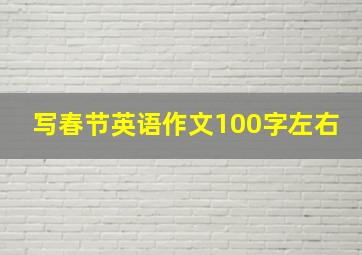 写春节英语作文100字左右